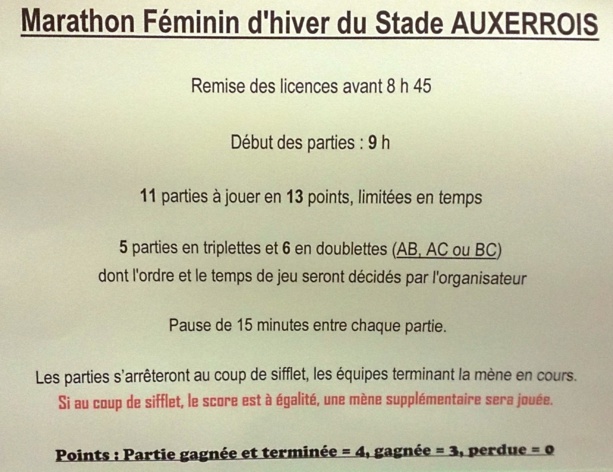 Marathon Féminin d'hiver du Stade AUXERROIS

Remise des licences avant 8 h 45

Début des parties : 9 h

11 parties à jouer en 13 points, limitées en temps

5 parties en triplettes et 6 en doublettes (AB, AC ou BC) dont l'ordre et le temps de jeu seront décidés par l'organisateur

Pause de 15 minutes entre chaque partie.

Les parties s'arrêteront au coup de sifflet, les équipes terminant la mène en cours.
Si au coup de sifflet, le score est à égalité, une mène supplémentaire sera jouée.

Points : Partie gagnée et terminée = 4, gagnée = 3, perdue = 0